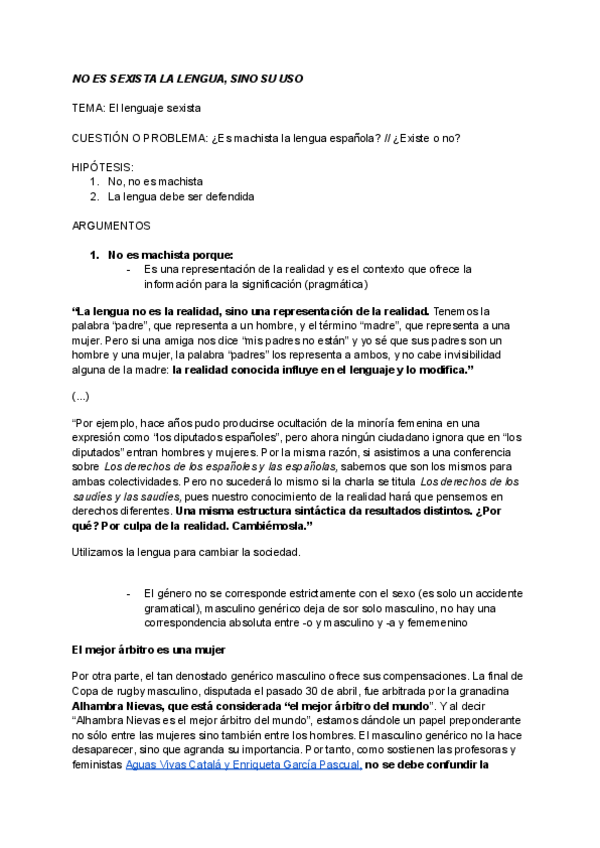 NO ES SEXISTA LA LENGUA, SINO SU USO

TEMA: El lenguaje sexista

CUESTIÓN O PROBLEMA: ¿Es machista la lengua española? // ¿Existe o no?

HIPÓTESIS:
1. No, no es machista
2. La lengua debe ser defendida

ARGUMENTOS

1. No es machista porque:
- Es una representación de la realidad y es el contexto que ofrece la información para la significación (pragmática)

“La lengua no es la realidad, sino una representación de la realidad. Tenemos la palabra “padre”, que representa a un hombre, y el término “madre”, que representa a una mujer. Pero si una amiga nos dice “mis padres no están” y yo sé que sus padres son un hombre y una mujer, la palabra “padres” los representa a ambos, y no cabe invisibilidad alguna de la madre: la realidad conocida influye en el lenguaje y lo modifica.”

(...)

“Por ejemplo, hace años pudo producirse ocultación de la minoría femenina en una expresión como “los diputados españoles”, pero ahora ningún ciudadano ignora que en “los diputados” entran hombres y mujeres. Por la misma razón, si asistimos a una conferencia sobre Los derechos de los españoles y las españolas, sabemos que son los mismos para ambas colectividades. Pero no sucederá lo mismo si la charla se titula Los derechos de los saudíes y las saudíes, pues nuestro conocimiento de la realidad hará que pensemos en derechos diferentes. Una misma estructura sintáctica da resultados distintos. ¿Por qué? Por culpa de la realidad. Cambiémosla.”

Utilizamos la lengua para cambiar la sociedad.

- El género no se corresponde estrictamente con el sexo (es solo un accidente gramatical), masculino genérico deja de sor solo masculino, no hay una correspondencia absoluta entre -o y masculino y -a y fememenino

El mejor árbitro es una mujer

Por otra parte, el tan denostado genérico masculino ofrece sus compensaciones. La final de Copa de rugby masculino, disputada el pasado 30 de abril, fue arbitrada por la granadina Alhambra Nievas, que está considerada “el mejor árbitro del mundo”. Y al decir “Alhambra Nievas es el mejor árbitro del mundo”, estamos dándole un papel preponderante no sólo entre las mujeres sino también entre los hombres. El masculino genérico no la hace desaparecer, sino que agranda su importancia. Por tanto, como sostienen las profesoras y feministas Aguas Vivas Catalá y Enriqueta García Pascual, no se debe confundir la